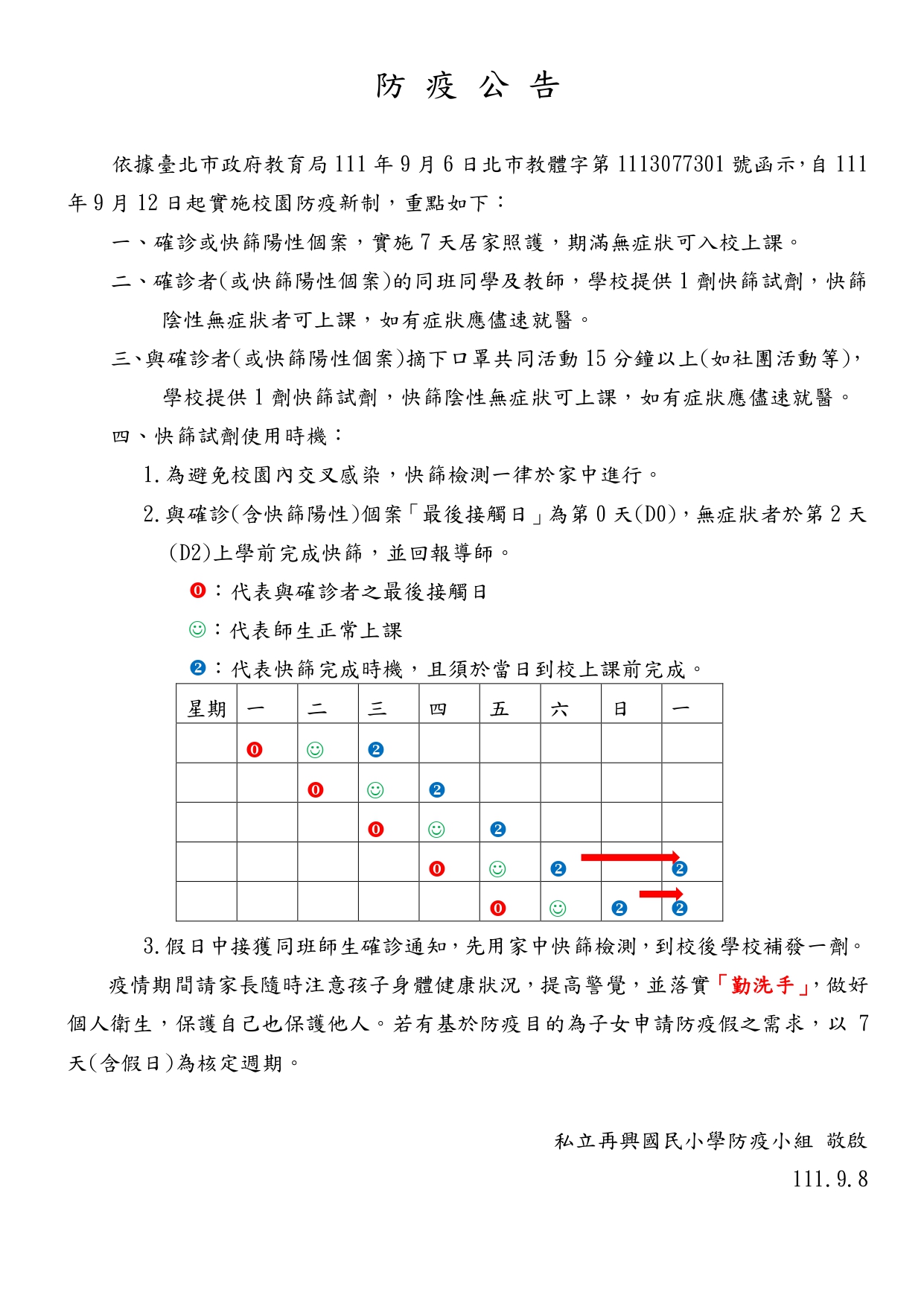 防 疫 公 告

依據臺北市政府教育局111年9月6日北市教體字第1113077301號函示，自111年9月12日起實施校園防疫新制，重點如下：

一、確診或快篩陽性個案，實施7天居家照護，期滿無症狀可入校上課。

二、確診者(或快篩陽性個案)的同班同學及教師，學校提供1劑快篩試劑，快篩陰性無症狀者可上課，如有症狀應儘速就醫。

三、與確診者(或快篩陽性個案)摘下口罩共同活動15分鐘以上(如社團活動等)，學校提供1劑快篩試劑，快篩陰性無症狀可上課，如有症狀應儘速就醫。

四、快篩試劑使用時機：

1.為避免校園內交叉感染，快篩檢測一律於家中進行。

2.與確診(含快篩陽性)個案「最後接觸日」為第0天(D0)，無症狀者於第2天(D2)上學前完成快篩，並回報導師。

⓿：代表與確診者之最後接觸日

☺：代表師生正常上課

❷：代表快篩完成時機，且須於當日到校上課前完成。

| 星期 | 一 | 二 | 三 | 四 | 五 | 六 | 日 | 一 |
|---|---|---|---|---|---|---|---|---|
| | ⓿ | ☺ | ❷ | | | | | |
| | | ⓿ | ☺ | ❷ | | | | |
| | | | ⓿ | ☺ | ❷ | | | |
| | | | | ⓿ | ☺ | ❷ | | ❷ |
| | | | | | ⓿ | ☺ | ❷ | ❷ |

3.假日中接獲同班師生確診通知，先用家中快篩檢測，到校後學校補發一劑。

疫情期間請家長隨時注意孩子身體健康狀況，提高警覺，並落實「勤洗手」，做好個人衛生，保護自己也保護他人。若有基於防疫目的為子女申請防疫假之需求，以7天(含假日)為核定週期。

私立再興國民小學防疫小組 敬啟
111.9.8